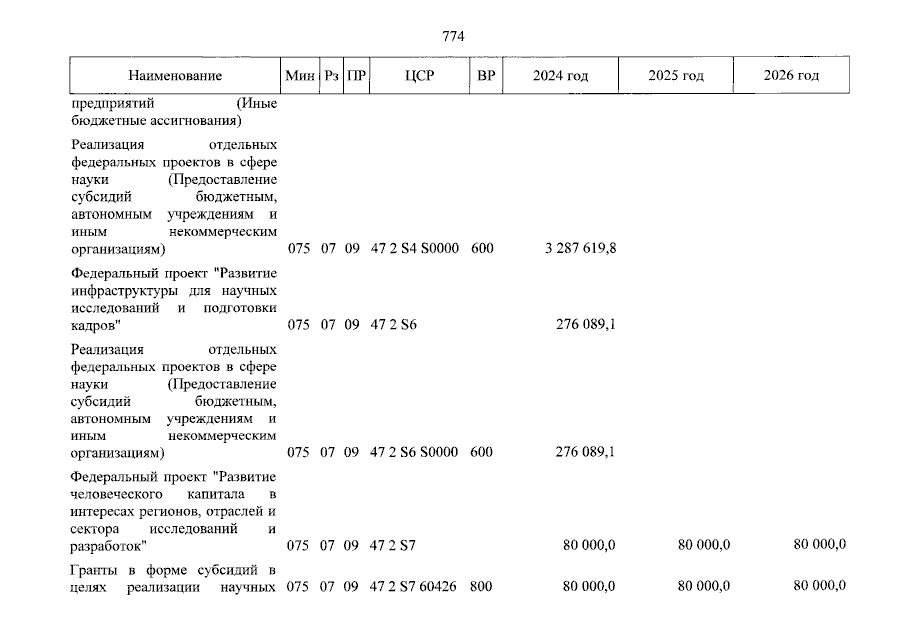 774

| Наименование | Мин | Рз | ПР | ЦСР | ВР | 2024 год | 2025 год | 2026 год |
|---|---|---|---|---|---|---|---|---|
| предприятий (Иные бюджетные ассигнования) | | | | | | | | |
| Реализация отдельных федеральных проектов в сфере науки (Предоставление субсидий бюджетным, автономным учреждениям и иным некоммерческим организациям) | 075 | 07 | 09 | 47 2 S4 S0000 | 600 | 3 287 619,8 | | |
| Федеральный проект "Развитие инфраструктуры для научных исследований и подготовки кадров" | 075 | 07 | 09 | 47 2 S6 | | 276 089,1 | | |
| Реализация отдельных федеральных проектов в сфере науки (Предоставление субсидий бюджетным, автономным учреждениям и иным некоммерческим организациям) | 075 | 07 | 09 | 47 2 S6 S0000 | 600 | 276 089,1 | | |
| Федеральный проект "Развитие человеческого капитала в интересах регионов, отраслей и сектора исследований и разработок" | 075 | 07 | 09 | 47 2 S7 | | 80 000,0 | 80 000,0 | 80 000,0 |
| Гранты в форме субсидий в целях реализации научных | 075 | 07 | 09 | 47 2 S7 60426 | 800 | 80 000,0 | 80 000,0 | 80 000,0 |